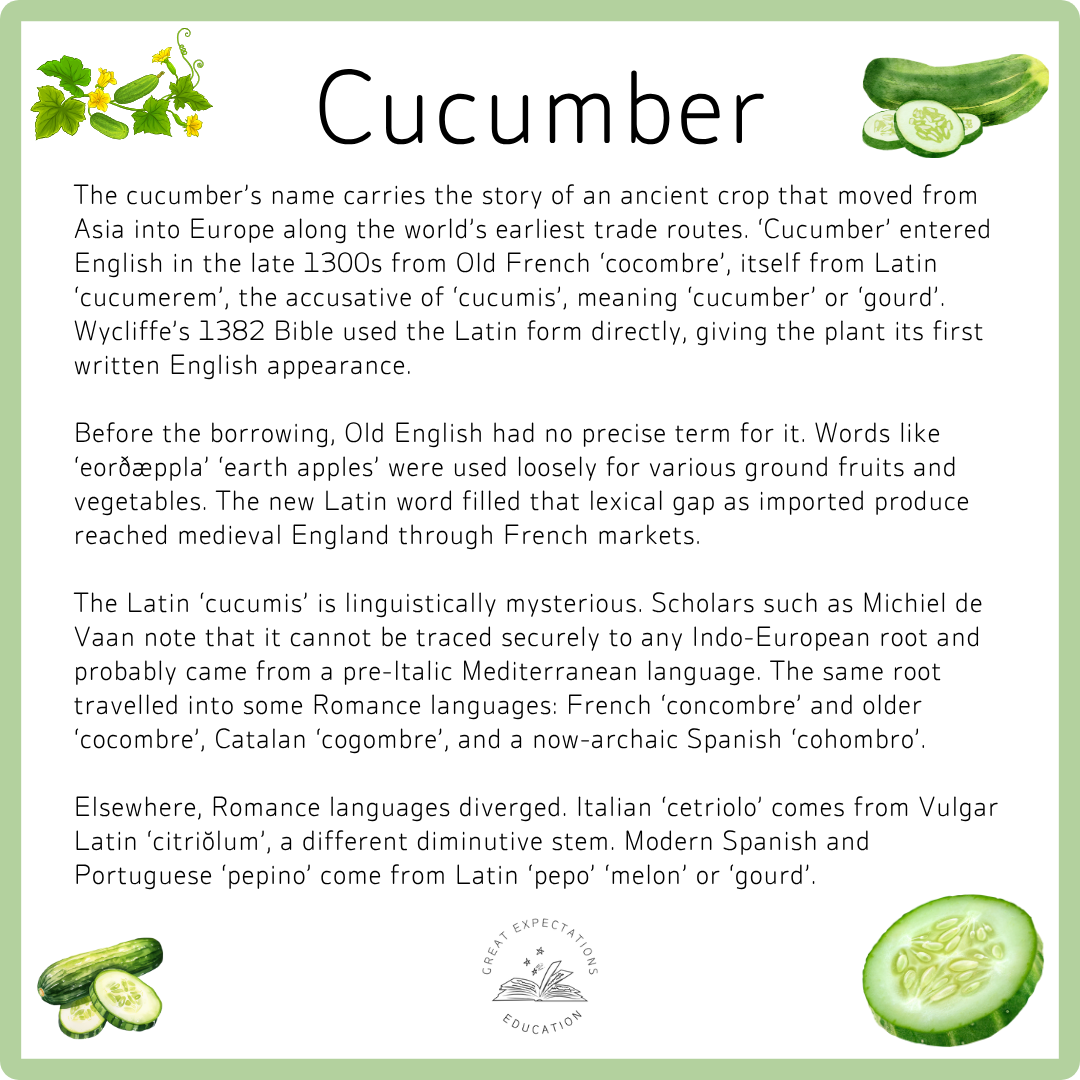 Cucumber

The cucumber's name carries the story of an ancient crop that moved from Asia into Europe along the world's earliest trade routes. 'Cucumber' entered English in the late 1300s from Old French 'cocombre', itself from Latin 'cucumerem', the accusative of 'cucumis', meaning 'cucumber' or 'gourd'. Wycliffe's 1382 Bible used the Latin form directly, giving the plant its first written English appearance.

Before the borrowing, Old English had no precise term for it. Words like 'eorðæppla' 'earth apples' were used loosely for various ground fruits and vegetables. The new Latin word filled that lexical gap as imported produce reached medieval England through French markets.

The Latin 'cucumis' is linguistically mysterious. Scholars such as Michiel de Vaan note that it cannot be traced securely to any Indo-European root and probably came from a pre-Italic Mediterranean language. The same root travelled into some Romance languages: French 'concombre' and older 'cocombre', Catalan 'cogombre', and a now-archaic Spanish 'cohombro'.

Elsewhere, Romance languages diverged. Italian 'cetriolo' comes from Vulgar Latin 'citriŏlum', a different diminutive stem. Modern Spanish and Portuguese 'pepino' come from Latin 'pepo' 'melon' or 'gourd'.

GREAT EXPECTATIONS
EDUCATION